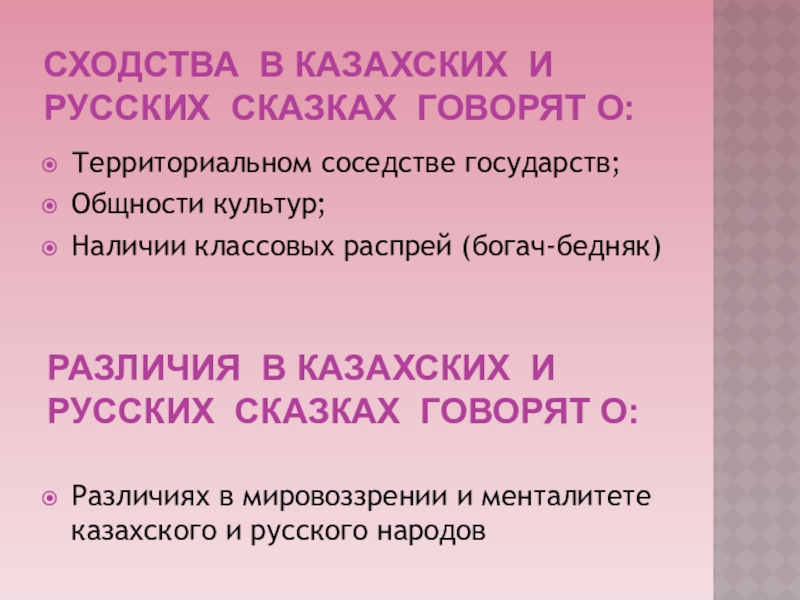 СХОДСТВА В КАЗАХСКИХ И РУССКИХ СКАЗКАХ ГОВОРЯТ О:

• Территориальном соседстве государств;
• Общности культур;
• Наличии классовых распрей (богач-бедняк)

РАЗЛИЧИЯ В КАЗАХСКИХ И РУССКИХ СКАЗКАХ ГОВОРЯТ О:

• Различиях в мировоззрении и менталитете казахского и русского народов